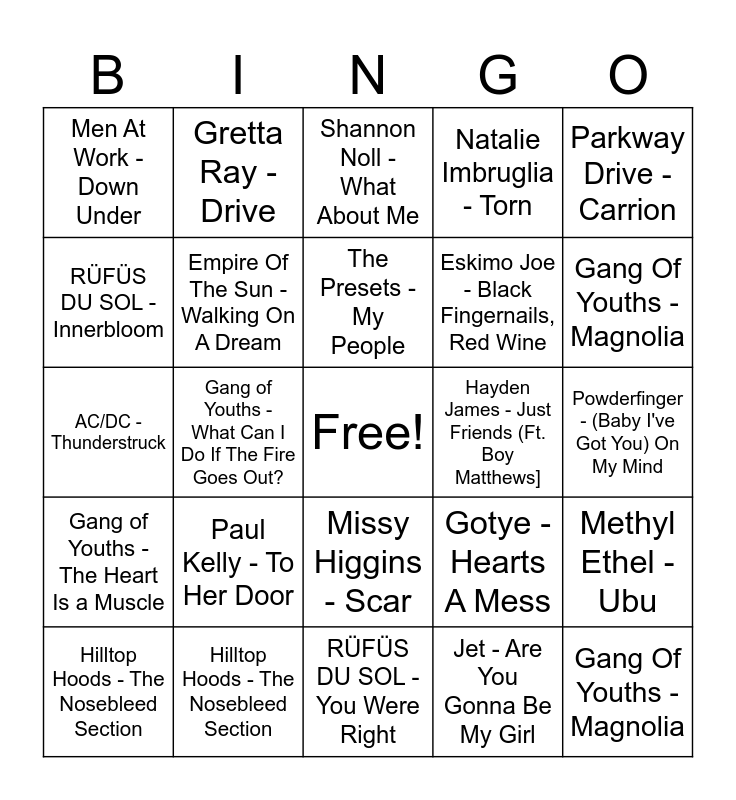 | B | I | N | G | O |
|---|---|---|---|---|
| Men At Work - Down Under | Gretta Ray - Drive | Shannon Noll - What About Me | Natalie Imbruglia - Torn | Parkway Drive - Carrion |
| RÜFÜS DU SOL - Innerbloom | Empire Of The Sun - Walking On A Dream | The Presets - My People | Eskimo Joe - Black Fingernails, Red Wine | Gang Of Youths - Magnolia |
| AC/DC - Thunderstruck | Gang of Youths - What Can I Do If The Fire Goes Out? | Free! | Hayden James - Just Friends (Ft. Boy Matthews] | Powderfinger - (Baby I've Got You) On My Mind |
| Gang of Youths - The Heart Is a Muscle | Paul Kelly - To Her Door | Missy Higgins - Scar | Gotye - Hearts A Mess | Methyl Ethel - Ubu |
| Hilltop Hoods - The Nosebleed Section | Hilltop Hoods - The Nosebleed Section | RÜFÜS DU SOL - You Were Right | Jet - Are You Gonna Be My Girl | Gang Of Youths - Magnolia |